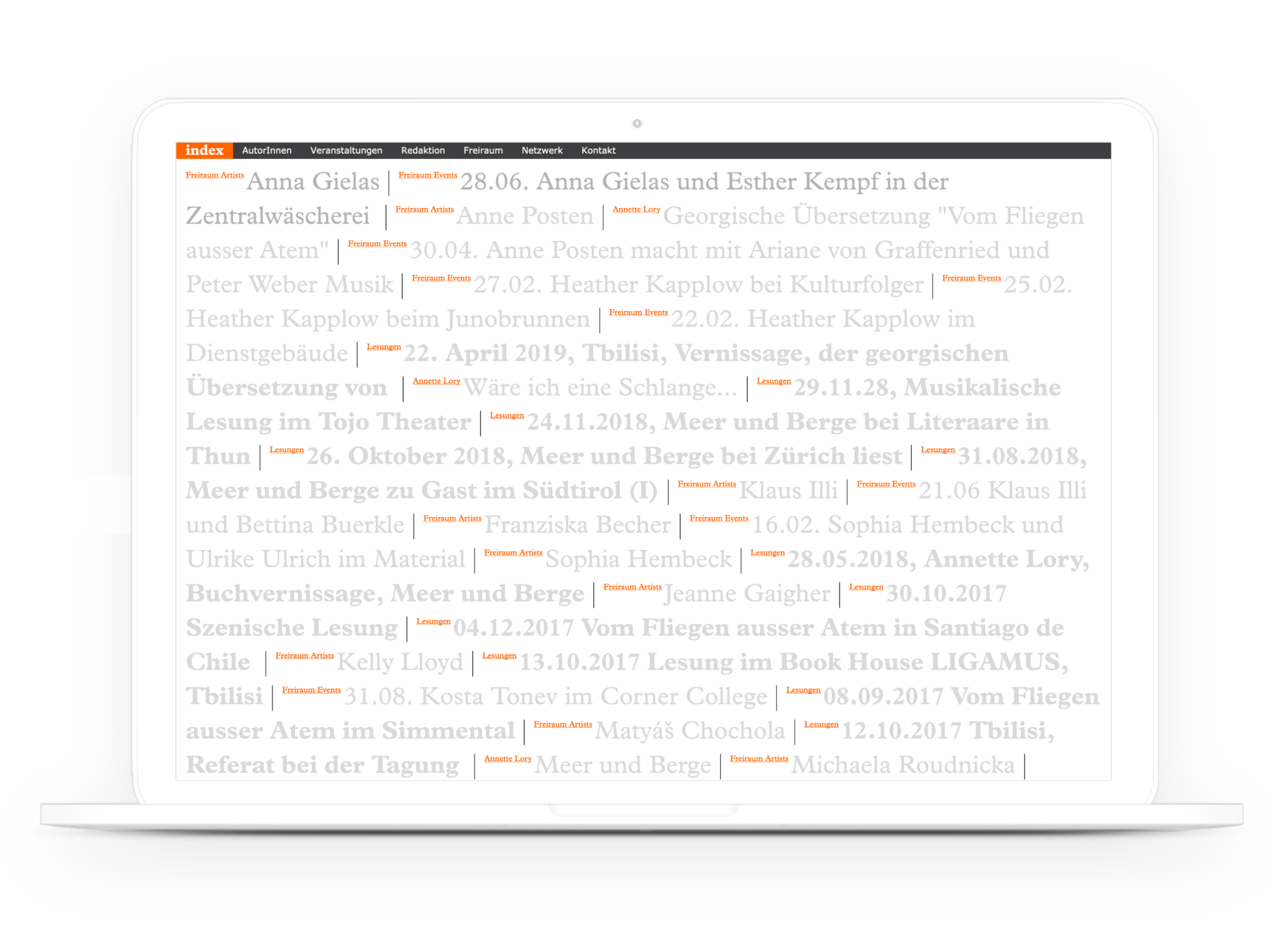 index AutorInnen Veranstaltungen Redaktion Freiraum Netzwerk Kontakt

Freiraum Artists Anna Gielas | Freiraum Events 28.06. Anna Gielas und Esther Kempf in der Zentralwäscherei | Freiraum Artists Anne Posten | Annette Lory Georgische Übersetzung "Vom Fliegen ausser Atem" | Freiraum Events 30.04. Anne Posten macht mit Ariane von Graffenried und Peter Weber Musik | Freiraum Events 27.02. Heather Kapplow bei Kulturfolger | Freiraum Events 25.02. Heather Kapplow beim Junobrunnen | Freiraum Events 22.02. Heather Kapplow im Dienstgebäude | Lesungen 22. April 2019, Tbilisi, Vernissage, der georgischen Übersetzung von | Annette Lory Wäre ich eine Schlange… | Lesungen 29.11.28, Musikalische Lesung im Tojo Theater | Lesungen 24.11.2018, Meer und Berge bei Literaare in Thun | Lesungen 26. Oktober 2018, Meer und Berge bei Zürich liest | Lesungen 31.08.2018, Meer und Berge zu Gast im Südtirol (I) | Freiraum Artists Klaus Illi | Freiraum Events 21.06 Klaus Illi und Bettina Buerkle | Freiraum Artists Franziska Becher | Freiraum Events 16.02. Sophia Hembeck und Ulrike Ulrich im Material | Freiraum Artists Sophia Hembeck | Lesungen 28.05.2018, Annette Lory, Buchvernissage, Meer und Berge | Freiraum Artists Jeanne Gaigher | Lesungen 30.10.2017 Szenische Lesung | Lesungen 04.12.2017 Vom Fliegen ausser Atem in Santiago de Chile | Freiraum Artists Kelly Lloyd | Lesungen 13.10.2017 Lesung im Book House LIGAMUS, Tbilisi | Freiraum Events 31.08. Kosta Tonev im Corner College | Lesungen 08.09.2017 Vom Fliegen ausser Atem im Simmental | Freiraum Artists Matyáš Chochola | Lesungen 12.10.2017 Tbilisi, Referat bei der Tagung | Annette Lory Meer und Berge | Freiraum Artists Michaela Roudnicka |